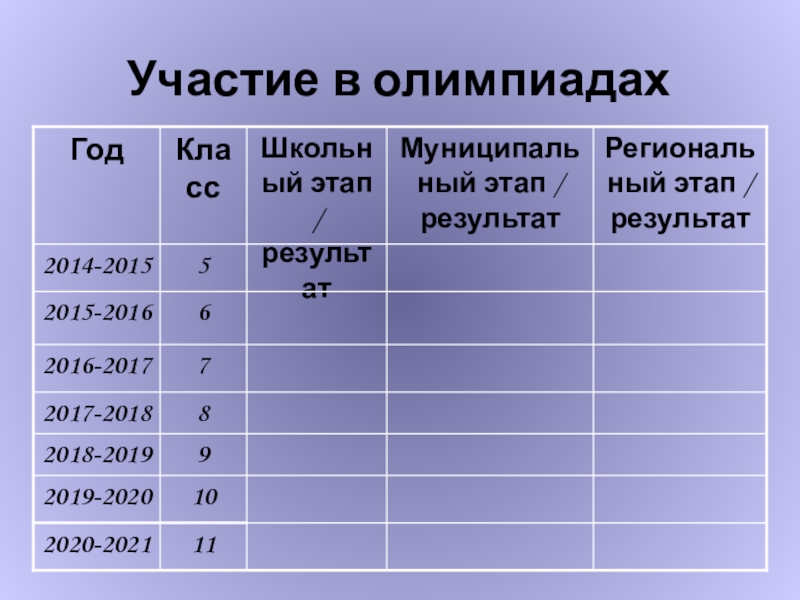 Участие в олимпиадах

| Год | Класс | Школьный этап / результат | Муниципальный этап / результат | Региональный этап / результат |
|---|---|---|---|---|
| 2014-2015 | 5 | | | |
| 2015-2016 | 6 | | | |
| 2016-2017 | 7 | | | |
| 2017-2018 | 8 | | | |
| 2018-2019 | 9 | | | |
| 2019-2020 | 10 | | | |
| 2020-2021 | 11 | | | |